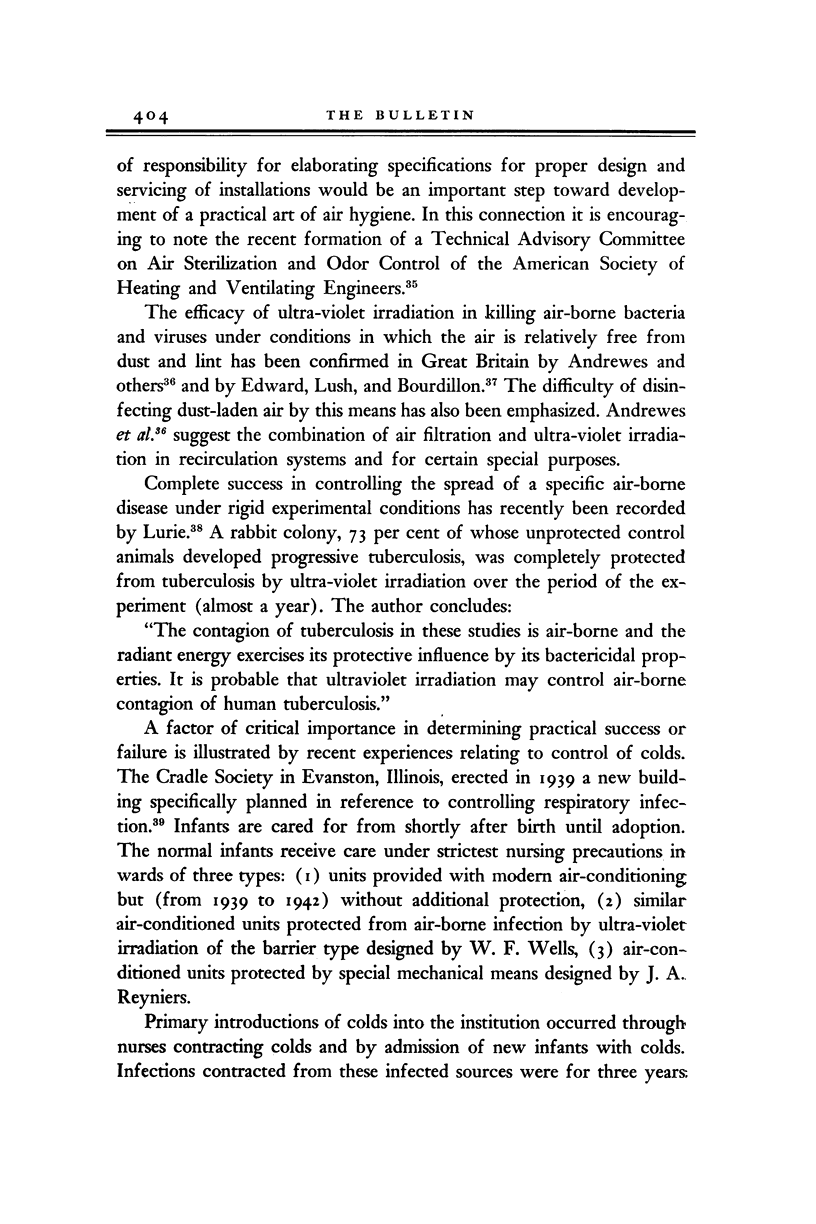 404 THE BULLETIN

of responsibility for elaborating specifications for proper design and servicing of installations would be an important step toward development of a practical art of air hygiene. In this connection it is encouraging to note the recent formation of a Technical Advisory Committee on Air Sterilization and Odor Control of the American Society of Heating and Ventilating Engineers.$^{35}$

The efficacy of ultra-violet irradiation in killing air-borne bacteria and viruses under conditions in which the air is relatively free from dust and lint has been confirmed in Great Britain by Andrewes and others$^{36}$ and by Edward, Lush, and Bourdillon.$^{37}$ The difficulty of disinfecting dust-laden air by this means has also been emphasized. Andrewes et al.$^{36}$ suggest the combination of air filtration and ultra-violet irradiation in recirculation systems and for certain special purposes.

Complete success in controlling the spread of a specific air-borne disease under rigid experimental conditions has recently been recorded by Lurie.$^{38}$ A rabbit colony, 73 per cent of whose unprotected control animals developed progressive tuberculosis, was completely protected from tuberculosis by ultra-violet irradiation over the period of the experiment (almost a year). The author concludes:

"The contagion of tuberculosis in these studies is air-borne and the radiant energy exercises its protective influence by its bactericidal properties. It is probable that ultraviolet irradiation may control air-borne contagion of human tuberculosis."

A factor of critical importance in determining practical success or failure is illustrated by recent experiences relating to control of colds. The Cradle Society in Evanston, Illinois, erected in 1939 a new building specifically planned in reference to controlling respiratory infection.$^{39}$ Infants are cared for from shortly after birth until adoption. The normal infants receive care under strictest nursing precautions in wards of three types: (1) units provided with modern air-conditioning but (from 1939 to 1942) without additional protection, (2) similar air-conditioned units protected from air-borne infection by ultra-violet irradiation of the barrier type designed by W. F. Wells, (3) air-conditioned units protected by special mechanical means designed by J. A. Reyniers.

Primary introductions of colds into the institution occurred through nurses contracting colds and by admission of new infants with colds. Infections contracted from these infected sources were for three years